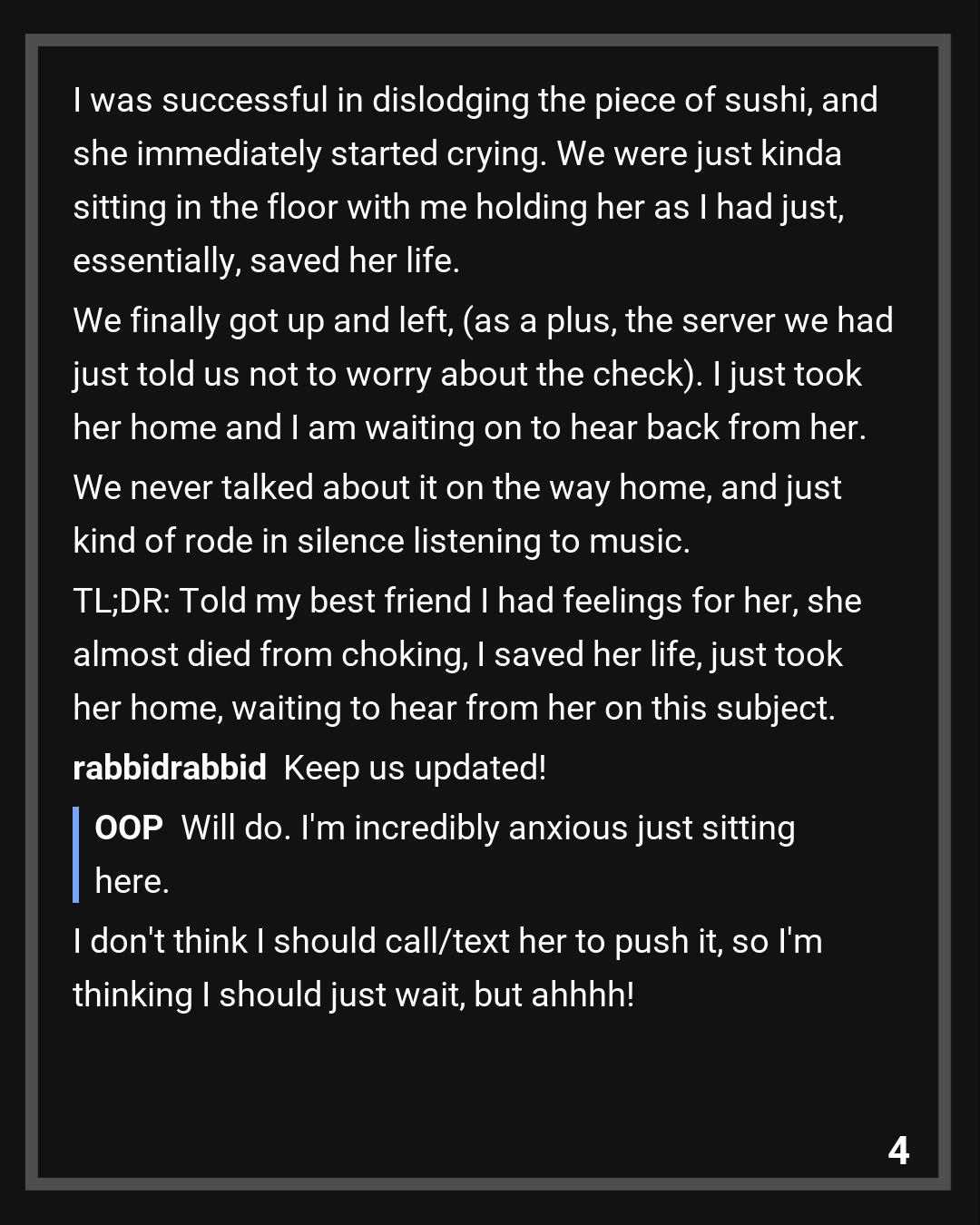 I was successful in dislodging the piece of sushi, and she immediately started crying. We were just kinda sitting in the floor with me holding her as I had just, essentially, saved her life.

We finally got up and left, (as a plus, the server we had just told us not to worry about the check). I just took her home and I am waiting on to hear back from her.

We never talked about it on the way home, and just kind of rode in silence listening to music.

TL;DR: Told my best friend I had feelings for her, she almost died from choking, I saved her life, just took her home, waiting to hear from her on this subject.

rabbidrabbid Keep us updated!

OOP Will do. I'm incredibly anxious just sitting here.

I don't think I should call/text her to push it, so I'm thinking I should just wait, but ahhhh!

4